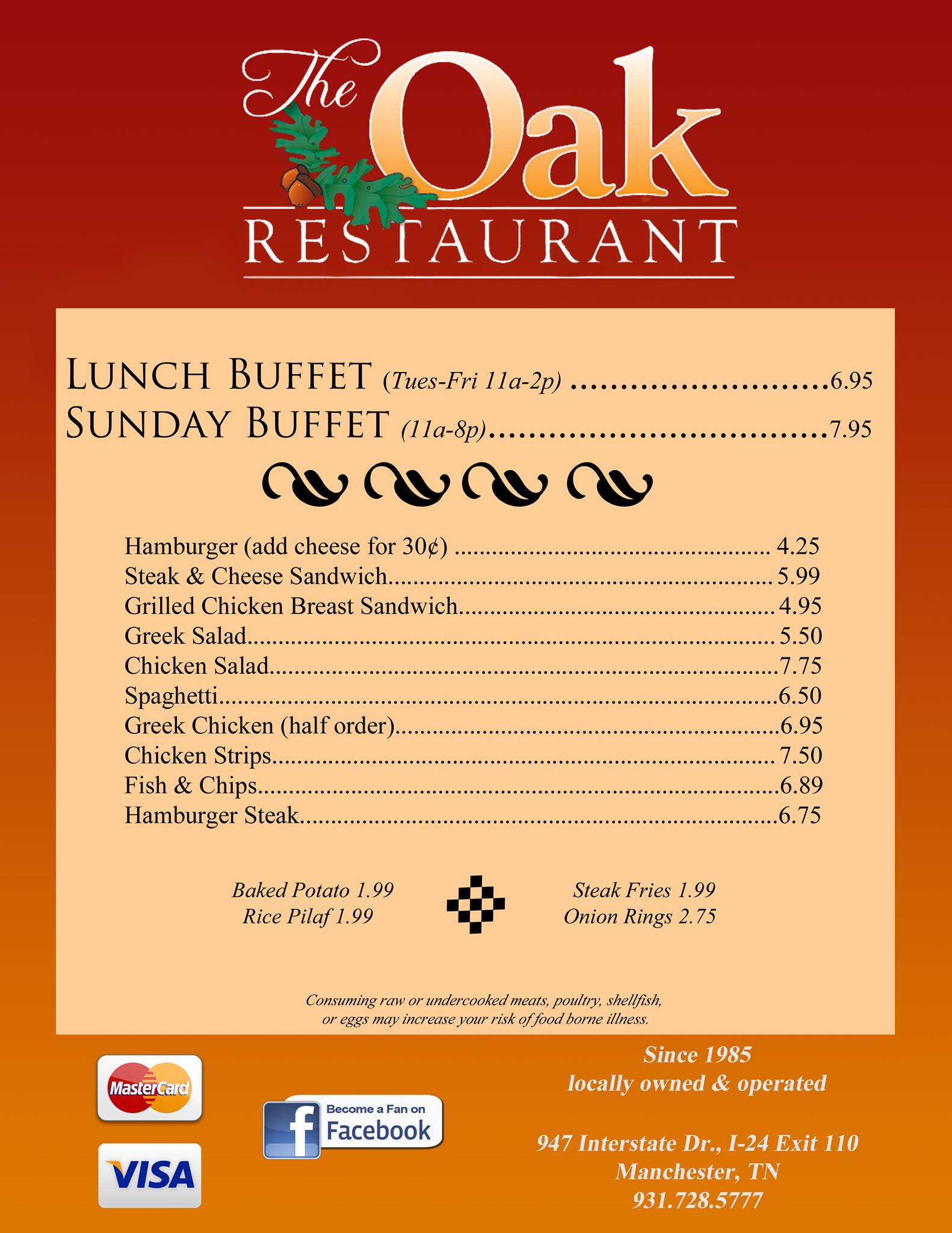 The Oak
RESTAURANT

LUNCH BUFFET (Tues-Fri 11a-2p) 6.95
SUNDAY BUFFET (11a-8p) 7.95

Hamburger (add cheese for 30¢) 4.25
Steak & Cheese Sandwich 5.99
Grilled Chicken Breast Sandwich 4.95
Greek Salad 5.50
Chicken Salad 7.75
Spaghetti 6.50
Greek Chicken (half order) 6.95
Chicken Strips 7.50
Fish & Chips 6.89
Hamburger Steak 6.75

Baked Potato 1.99
Rice Pilaf 1.99

Steak Fries 1.99
Onion Rings 2.75

Consuming raw or undercooked meats, poultry, shellfish, or eggs may increase your risk of food borne illness.

MasterCard

VISA

Become a Fan on
Facebook

Since 1985
locally owned & operated

947 Interstate Dr., I-24 Exit 110
Manchester, TN
931.728.5777